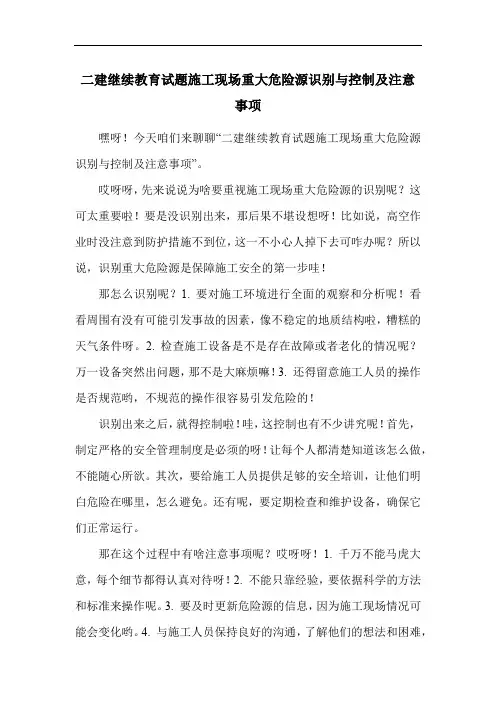 二建继续教育试题施工现场重大危险源识别与控制及注意事项

嘿呀！今天咱们来聊聊“二建继续教育试题施工现场重大危险源识别与控制及注意事项”。

哎呀呀，先来说说为啥要重视施工现场重大危险源的识别呢？这可太重要啦！要是没识别出来，那后果不堪设想呀！比如说，高空作业时没注意到防护措施不到位，这一不小心人掉下去可咋办呢？所以说，识别重大危险源是保障施工安全的第一步哇！

那怎么识别呢？1. 要对施工环境进行全面的观察和分析呢！看看周围有没有可能引发事故的因素，像不稳定的地质结构啦，糟糕的天气条件呀。2. 检查施工设备是不是存在故障或者老化的情况呢？万一设备突然出问题，那不是大麻烦嘛！3. 还得留意施工人员的操作是否规范哟，不规范的操作很容易引发危险的！

识别出来之后，就得控制啦！哇，这控制也有不少讲究呢！首先，制定严格的安全管理制度是必须的呀！让每个人都清楚知道该怎么做，不能随心所欲。其次，要给施工人员提供足够的安全培训，让他们明白危险在哪里，怎么避免。还有呢，要定期检查和维护设备，确保它们正常运行。

那在这个过程中有啥注意事项呢？哎呀呀！1. 千万不能马虎大意，每个细节都得认真对待呀！2. 不能只靠经验，要依据科学的方法和标准来操作呢。3. 要及时更新危险源的信息，因为施工现场情况可能会变化哟。4. 与施工人员保持良好的沟通，了解他们的想法和困难，